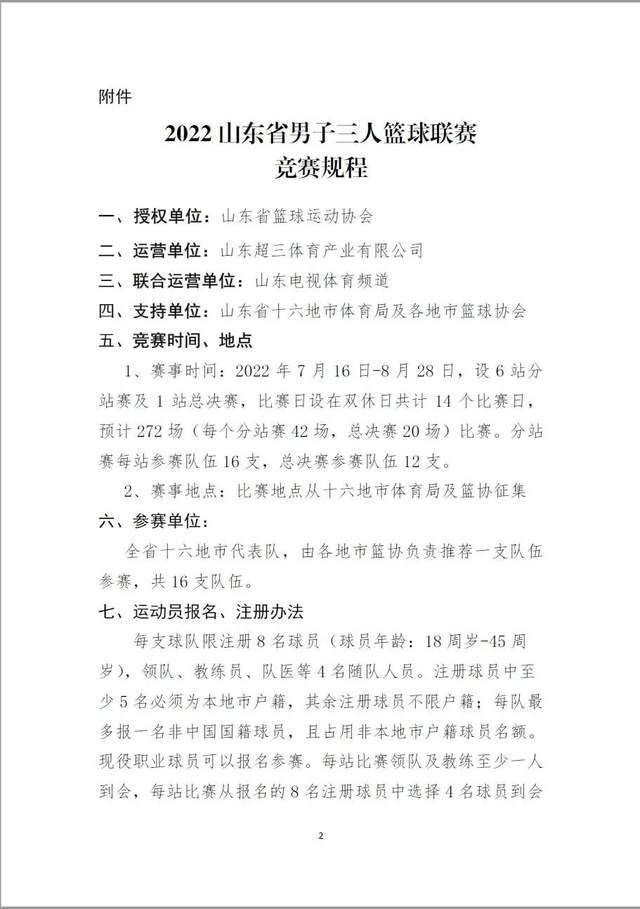 附件

2022 山东省男子三人篮球联赛
竞赛规程

一、授权单位：山东省篮球运动协会

二、运营单位：山东超三体育产业有限公司

三、联合运营单位：山东电视体育频道

四、支持单位：山东省十六地市体育局及各地市篮球协会

五、竞赛时间、地点

1、赛事时间：2022 年 7 月 16 日-8 月 28 日，设 6 站分站赛及 1 站总决赛，比赛日设在双休日共计 14 个比赛日，预计 272 场（每个分站赛 42 场，总决赛 20 场）比赛。分站赛每站参赛队伍 16 支，总决赛参赛队伍 12 支。

2、赛事地点：比赛地点从十六地市体育局及篮协征集

六、参赛单位：

全省十六地市代表队，由各地市篮协负责推荐一支队伍参赛，共 16 支队伍。

七、运动员报名、注册办法

每支球队限注册 8 名球员（球员年龄：18 周岁-45 周岁），领队、教练员、队医等 4 名随队人员。注册球员中至少 5 名必须为本地市户籍，其余注册球员不限户籍；每队最多报一名非中国国籍球员，且占用非本地市户籍球员名额。现役职业球员可以报名参赛。每站比赛领队及教练至少一人到会，每站比赛从报名的 8 名注册球员中选择 4 名球员到会

2